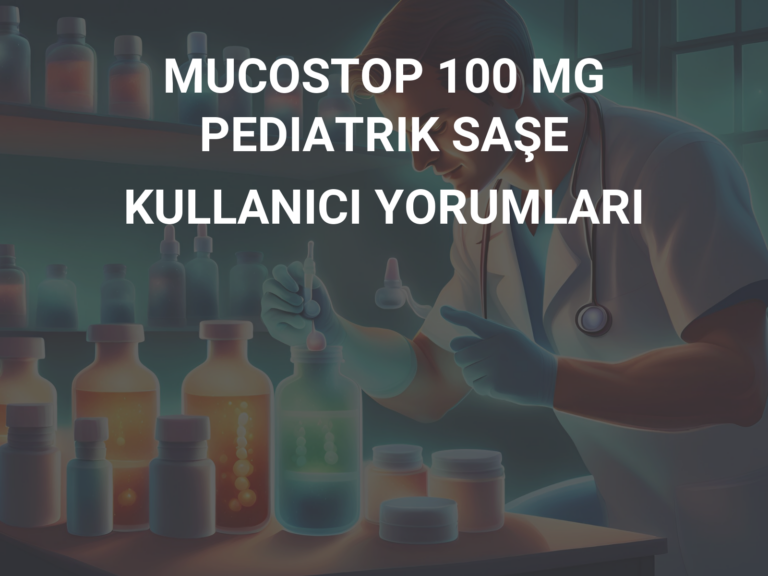 MUCOSTOP 100 MG PEDIATRIK SAŞE

KULLANICI YORUMLARI